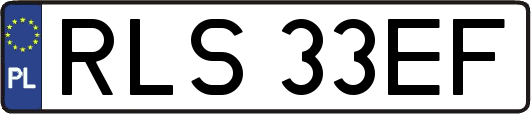 PL
RLS 33EF